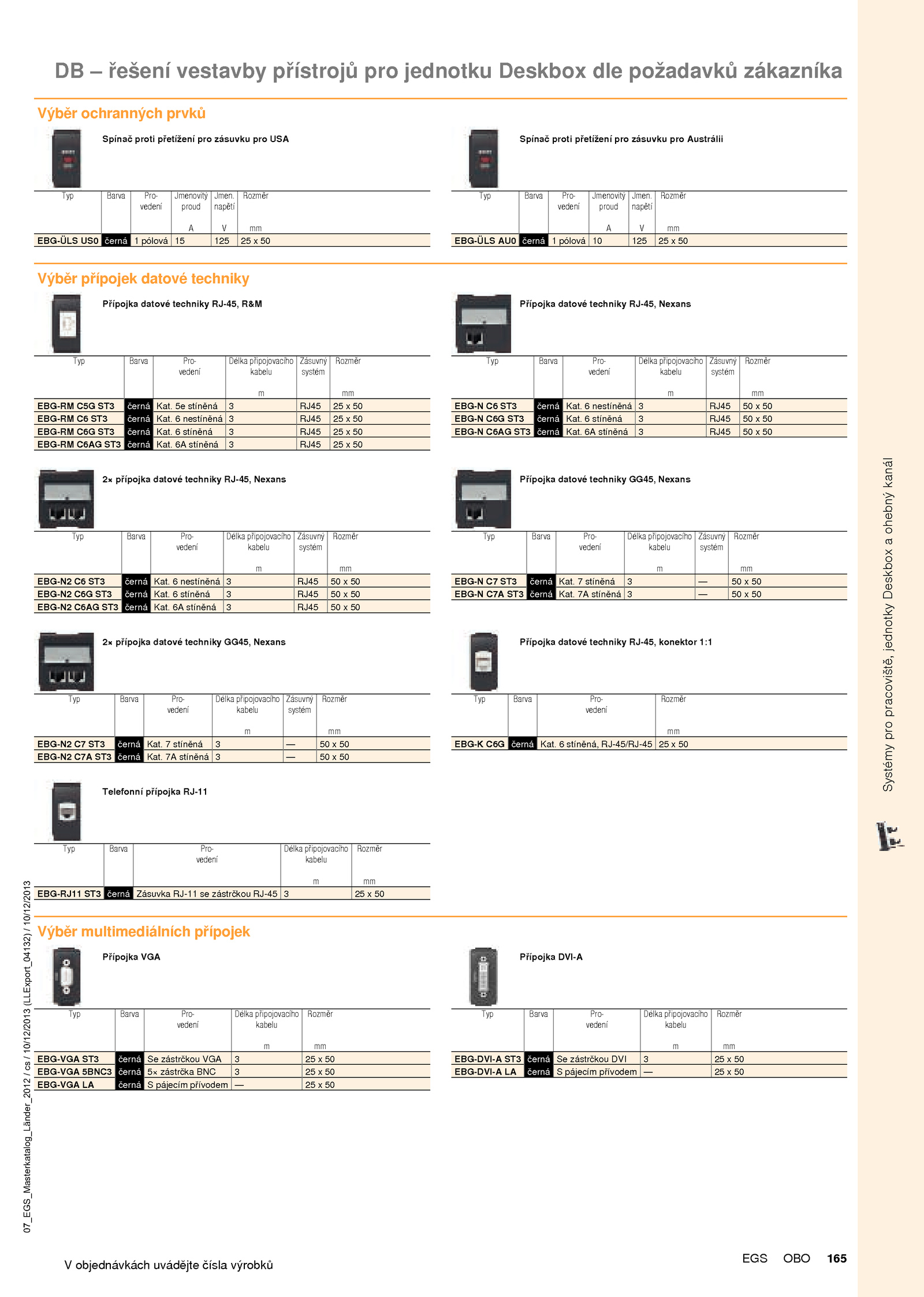 DB – řešení vestavby přístrojů pro jednotku Deskbox dle požadavků zákazníka

Výběr ochranných prvků

Spínač proti přetížení pro zásuvku pro USA

| Typ | Barva | Provedení | Jmenovitý proud A | Jmen. napětí V | Rozměr mm |
|---|---|---|---|---|---|
| EBG-ÜLS US0 | černá | 1 pólová | 15 | 125 | 25 x 50 |

Spínač proti přetížení pro zásuvku pro Austrálii

| Typ | Barva | Provedení | Jmenovitý proud A | Jmen. napětí V | Rozměr mm |
|---|---|---|---|---|---|
| EBG-ÜLS AU0 | černá | 1 pólová | 10 | 125 | 25 x 50 |

Výběr přípojek datové techniky

Přípojka datové techniky RJ-45, R&M

| Typ | Barva | Provedení | Délka připojovacího kabelu m | Zásuvný systém | Rozměr mm |
|---|---|---|---|---|---|
| EBG-RM C5G ST3 | černá | Kat. 5e stíněná | 3 | RJ45 | 25 x 50 |
| EBG-RM C6 ST3 | černá | Kat. 6 nestíněná | 3 | RJ45 | 25 x 50 |
| EBG-RM C6G ST3 | černá | Kat. 6 stíněná | 3 | RJ45 | 25 x 50 |
| EBG-RM C6AG ST3 | černá | Kat. 6A stíněná | 3 | RJ45 | 25 x 50 |

Přípojka datové techniky RJ-45, Nexans

| Typ | Barva | Provedení | Délka připojovacího kabelu m | Zásuvný systém | Rozměr mm |
|---|---|---|---|---|---|
| EBG-N C6 ST3 | černá | Kat. 6 nestíněná | 3 | RJ45 | 50 x 50 |
| EBG-N C6G ST3 | černá | Kat. 6 stíněná | 3 | RJ45 | 50 x 50 |
| EBG-N C6AG ST3 | černá | Kat. 6A stíněná | 3 | RJ45 | 50 x 50 |

2× přípojka datové techniky RJ-45, Nexans

| Typ | Barva | Provedení | Délka připojovacího kabelu m | Zásuvný systém | Rozměr mm |
|---|---|---|---|---|---|
| EBG-N2 C6 ST3 | černá | Kat. 6 nestíněná | 3 | RJ45 | 50 x 50 |
| EBG-N2 C6G ST3 | černá | Kat. 6 stíněná | 3 | RJ45 | 50 x 50 |
| EBG-N2 C6AG ST3 | černá | Kat. 6A stíněná | 3 | RJ45 | 50 x 50 |

Přípojka datové techniky GG45, Nexans

| Typ | Barva | Provedení | Délka připojovacího kabelu m | Zásuvný systém | Rozměr mm |
|---|---|---|---|---|---|
| EBG-N C7 ST3 | černá | Kat. 7 stíněná | 3 | — | 50 x 50 |
| EBG-N C7A ST3 | černá | Kat. 7A stíněná | 3 | — | 50 x 50 |

2× přípojka datové techniky GG45, Nexans

| Typ | Barva | Provedení | Délka připojovacího kabelu m | Zásuvný systém | Rozměr mm |
|---|---|---|---|---|---|
| EBG-N2 C7 ST3 | černá | Kat. 7 stíněná | 3 | — | 50 x 50 |
| EBG-N2 C7A ST3 | černá | Kat. 7A stíněná | 3 | — | 50 x 50 |

Přípojka datové techniky RJ-45, konektor 1:1

| Typ | Barva | Provedení | Rozměr mm |
|---|---|---|---|
| EBG-K C6G | černá | Kat. 6 stíněná, RJ-45/RJ-45 | 25 x 50 |

Telefonní přípojka RJ-11

| Typ | Barva | Provedení | Délka připojovacího kabelu m | Rozměr mm |
|---|---|---|---|---|
| EBG-RJ11 ST3 | černá | Zásuvka RJ-11 se zástrčkou RJ-45 | 3 | 25 x 50 |

Výběr multimediálních přípojek

Přípojka VGA

| Typ | Barva | Provedení | Délka připojovacího kabelu m | Rozměr mm |
|---|---|---|---|---|
| EBG-VGA ST3 | černá | Se zástrčkou VGA | 3 | 25 x 50 |
| EBG-VGA 5BNC3 | černá | 5× zástrčka BNC | 3 | 25 x 50 |
| EBG-VGA LA | černá | S pájecím přívodem | — | 25 x 50 |

Přípojka DVI-A

| Typ | Barva | Provedení | Délka připojovacího kabelu m | Rozměr mm |
|---|---|---|---|---|
| EBG-DVI-A ST3 | černá | Se zástrčkou DVI | 3 | 25 x 50 |
| EBG-DVI-A LA | černá | S pájecím přívodem | — | 25 x 50 |

Systémy pro pracoviště, jednotky Deskbox a ohebný kanál

07_EGS_Masterkatalog_Länder_2012 / cs / 10/12/2013 (LLExport_04132) / 10/12/2013

V objednávkách uvádějte čísla výrobků

EGS OBO 165